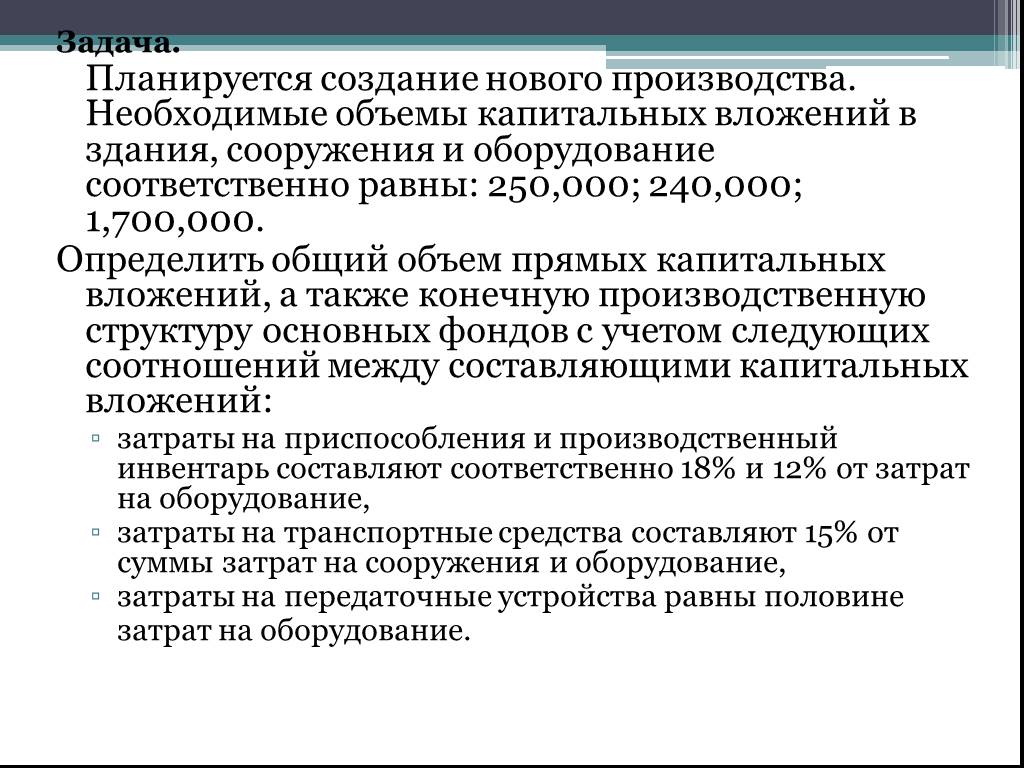 Задача.

Планируется создание нового производства. Необходимые объемы капитальных вложений в здания, сооружения и оборудование соответственно равны: 250,000; 240,000; 1,700,000.

Определить общий объем прямых капитальных вложений, а также конечную производственную структуру основных фондов с учетом следующих соотношений между составляющими капитальных вложений:

▫ затраты на приспособления и производственный инвентарь составляют соответственно 18% и 12% от затрат на оборудование,
▫ затраты на транспортные средства составляют 15% от суммы затрат на сооружения и оборудование,
▫ затраты на передаточные устройства равны половине затрат на оборудование.